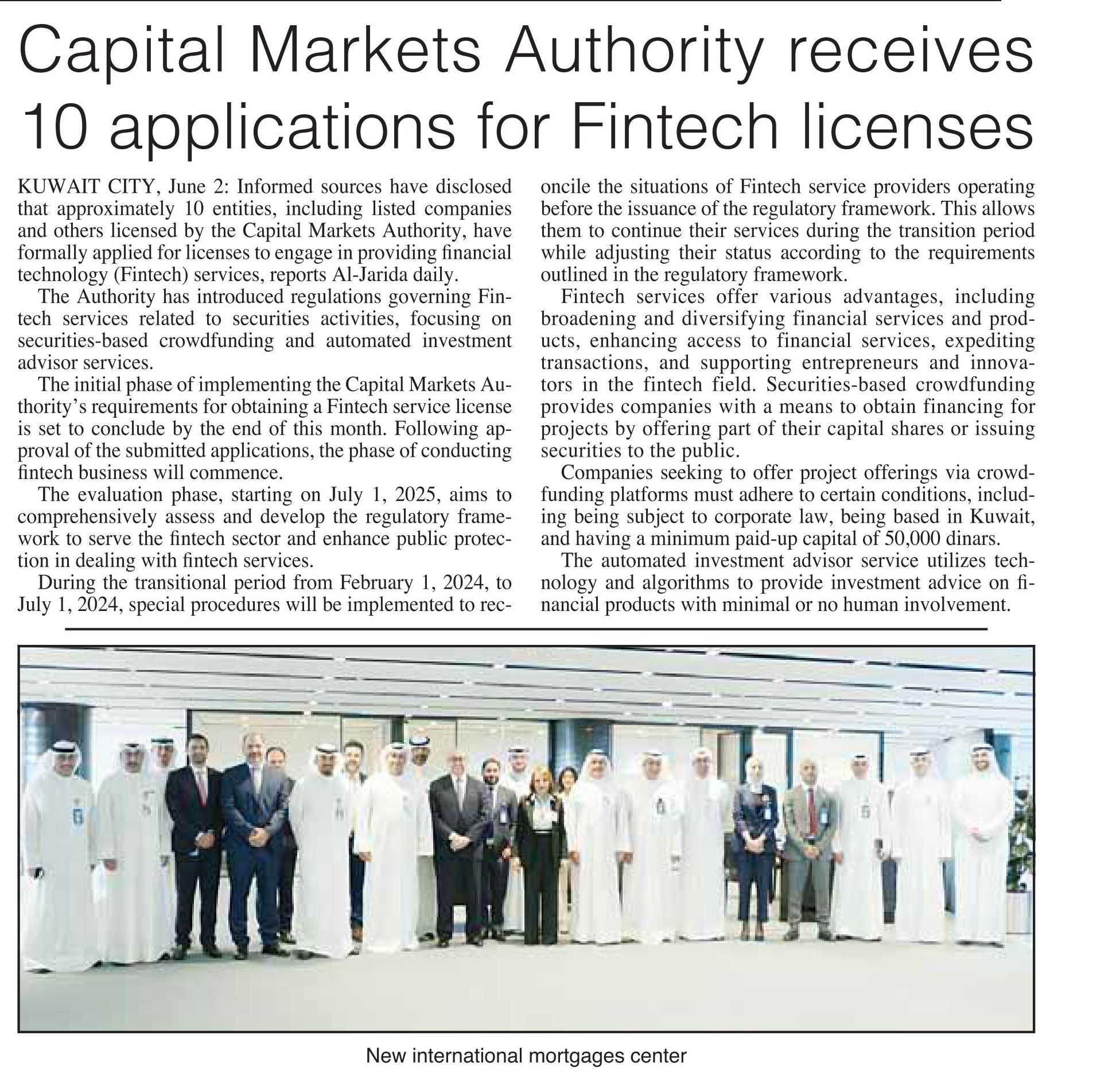 Capital Markets Authority receives 10 applications for Fintech licenses

KUWAIT CITY, June 2: Informed sources have disclosed that approximately 10 entities, including listed companies and others licensed by the Capital Markets Authority, have formally applied for licenses to engage in providing financial technology (Fintech) services, reports Al-Jarida daily.

The Authority has introduced regulations governing Fintech services related to securities activities, focusing on securities-based crowdfunding and automated investment advisor services.

The initial phase of implementing the Capital Markets Authority's requirements for obtaining a Fintech service license is set to conclude by the end of this month. Following approval of the submitted applications, the phase of conducting fintech business will commence.

The evaluation phase, starting on July 1, 2025, aims to comprehensively assess and develop the regulatory framework to serve the fintech sector and enhance public protection in dealing with fintech services.

During the transitional period from February 1, 2024, to July 1, 2024, special procedures will be implemented to reconcile the situations of Fintech service providers operating before the issuance of the regulatory framework. This allows them to continue their services during the transition period while adjusting their status according to the requirements outlined in the regulatory framework.

Fintech services offer various advantages, including broadening and diversifying financial services and products, enhancing access to financial services, expediting transactions, and supporting entrepreneurs and innovators in the fintech field. Securities-based crowdfunding provides companies with a means to obtain financing for projects by offering part of their capital shares or issuing securities to the public.

Companies seeking to offer project offerings via crowdfunding platforms must adhere to certain conditions, including being subject to corporate law, being based in Kuwait, and having a minimum paid-up capital of 50,000 dinars.

The automated investment advisor service utilizes technology and algorithms to provide investment advice on financial products with minimal or no human involvement.

New international mortgages center